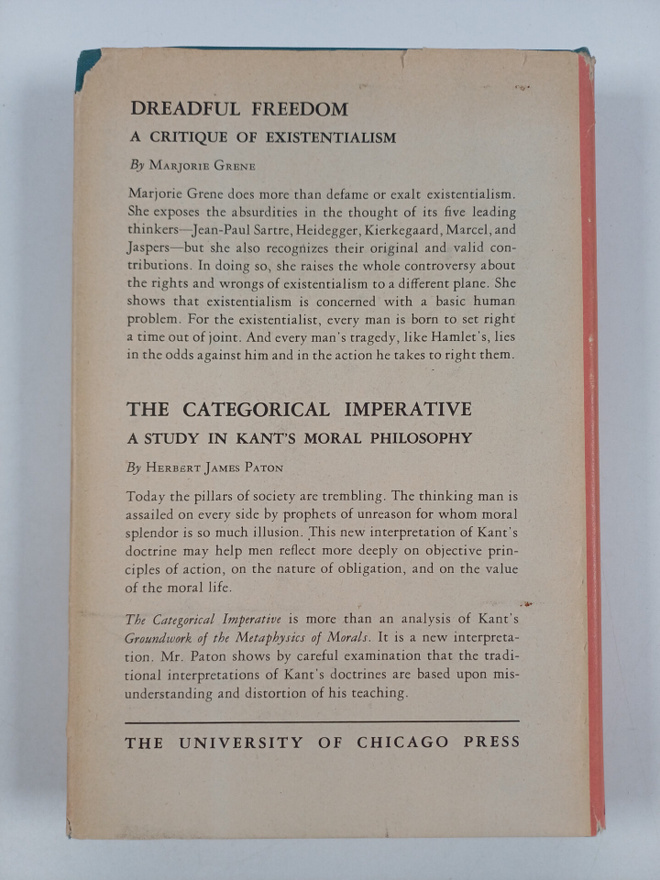 DREADFUL FREEDOM

A CRITIQUE OF EXISTENTIALISM

By Marjorie Grene

Marjorie Grene does more than defame or exalt existentialism. She exposes the absurdities in the thought of its five leading thinkers—Jean-Paul Sartre, Heidegger, Kierkegaard, Marcel, and Jaspers—but she also recognizes their original and valid contributions. In doing so, she raises the whole controversy about the rights and wrongs of existentialism to a different plane. She shows that existentialism is concerned with a basic human problem. For the existentialist, every man is born to set right a time out of joint. And every man's tragedy, like Hamlet's, lies in the odds against him and in the action he takes to right them.

THE CATEGORICAL IMPERATIVE

A STUDY IN KANT'S MORAL PHILOSOPHY

By Herbert James Paton

Today the pillars of society are trembling. The thinking man is assailed on every side by prophets of unreason for whom moral splendor is so much illusion. This new interpretation of Kant's doctrine may help men reflect more deeply on objective principles of action, on the nature of obligation, and on the value of the moral life.

The Categorical Imperative is more than an analysis of Kant's Groundwork of the Metaphysics of Morals. It is a new interpretation. Mr. Paton shows by careful examination that the traditional interpretations of Kant's doctrines are based upon misunderstanding and distortion of his teaching.

THE UNIVERSITY OF CHICAGO PRESS